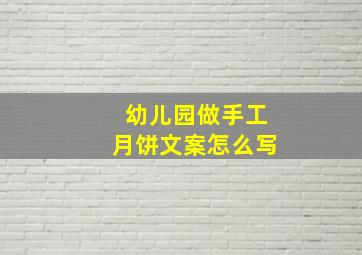 幼儿园做手工
月饼文案怎么写